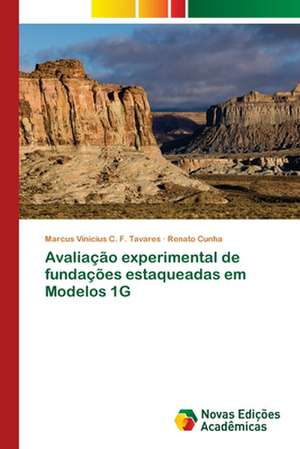 Marcus Vinicius C. F. Tavares · Renato Cunha

Avaliação experimental de fundações estaqueadas em Modelos 1G

Novas Edições Acadêmicas